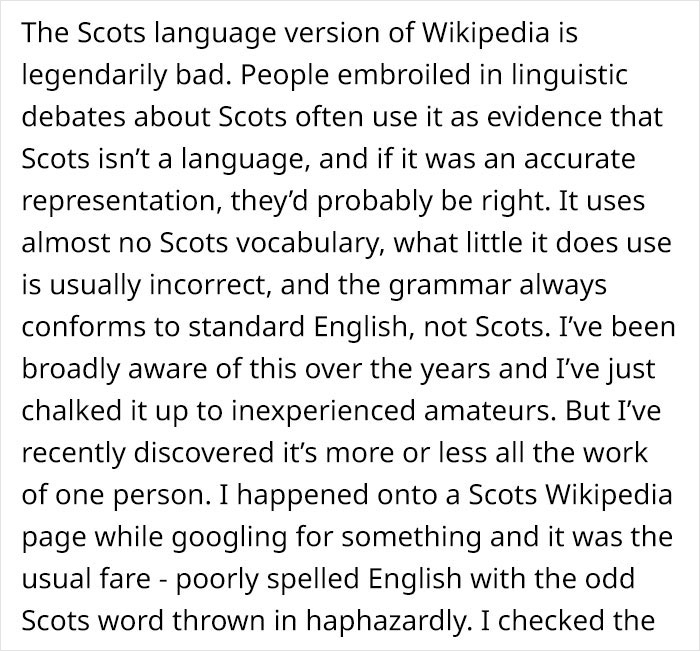 The Scots language version of Wikipedia is legendarily bad. People embroiled in linguistic debates about Scots often use it as evidence that Scots isn't a language, and if it was an accurate representation, they'd probably be right. It uses almost no Scots vocabulary, what little it does use is usually incorrect, and the grammar always conforms to standard English, not Scots. I've been broadly aware of this over the years and I've just chalked it up to inexperienced amateurs. But I've recently discovered it's more or less all the work of one person. I happened onto a Scots Wikipedia page while googling for something and it was the usual fare - poorly spelled English with the odd Scots word thrown in haphazardly. I checked the